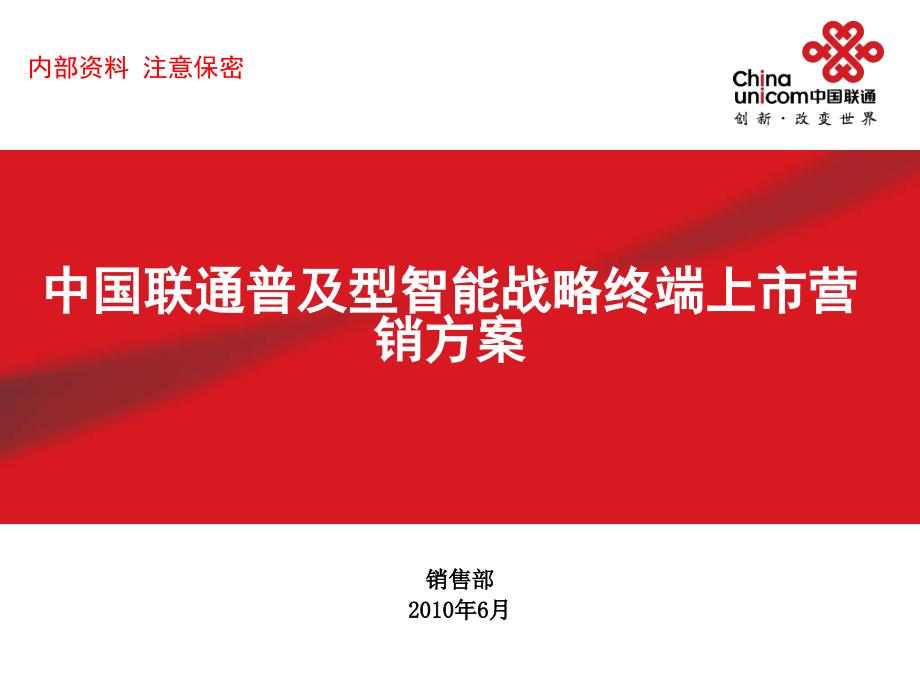 内部资料 注意保密

China unicom中国联通
创新·改变世界

中国联通普及型智能战略终端上市营销方案

销售部
2010年6月